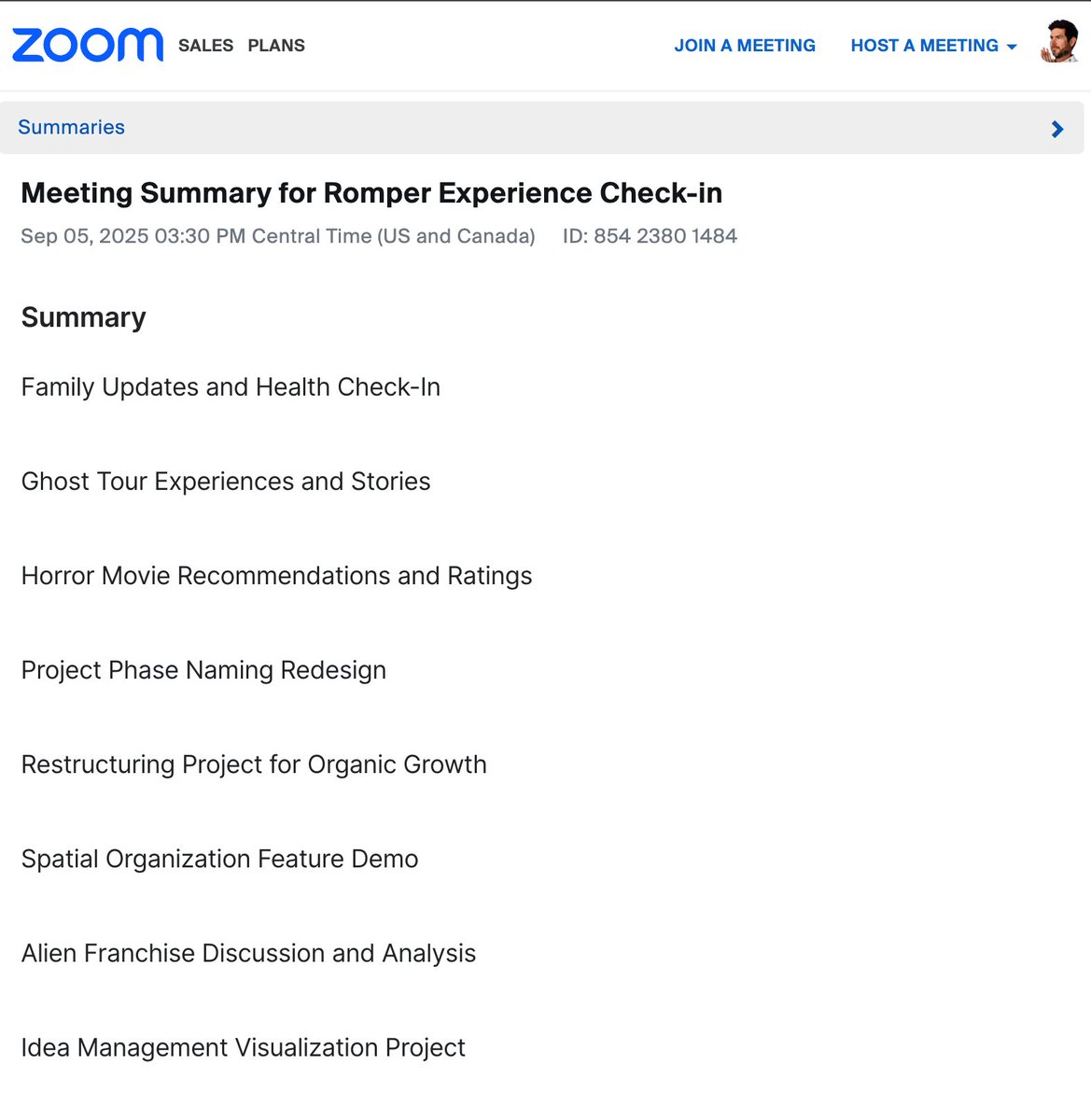 zoom SALES PLANS JOIN A MEETING HOST A MEETING

Summaries

Meeting Summary for Romper Experience Check-in

Sep 05, 2025 03:30 PM Central Time (US and Canada) ID: 854 2380 1484

Summary

Family Updates and Health Check-In

Ghost Tour Experiences and Stories

Horror Movie Recommendations and Ratings

Project Phase Naming Redesign

Restructuring Project for Organic Growth

Spatial Organization Feature Demo

Alien Franchise Discussion and Analysis

Idea Management Visualization Project